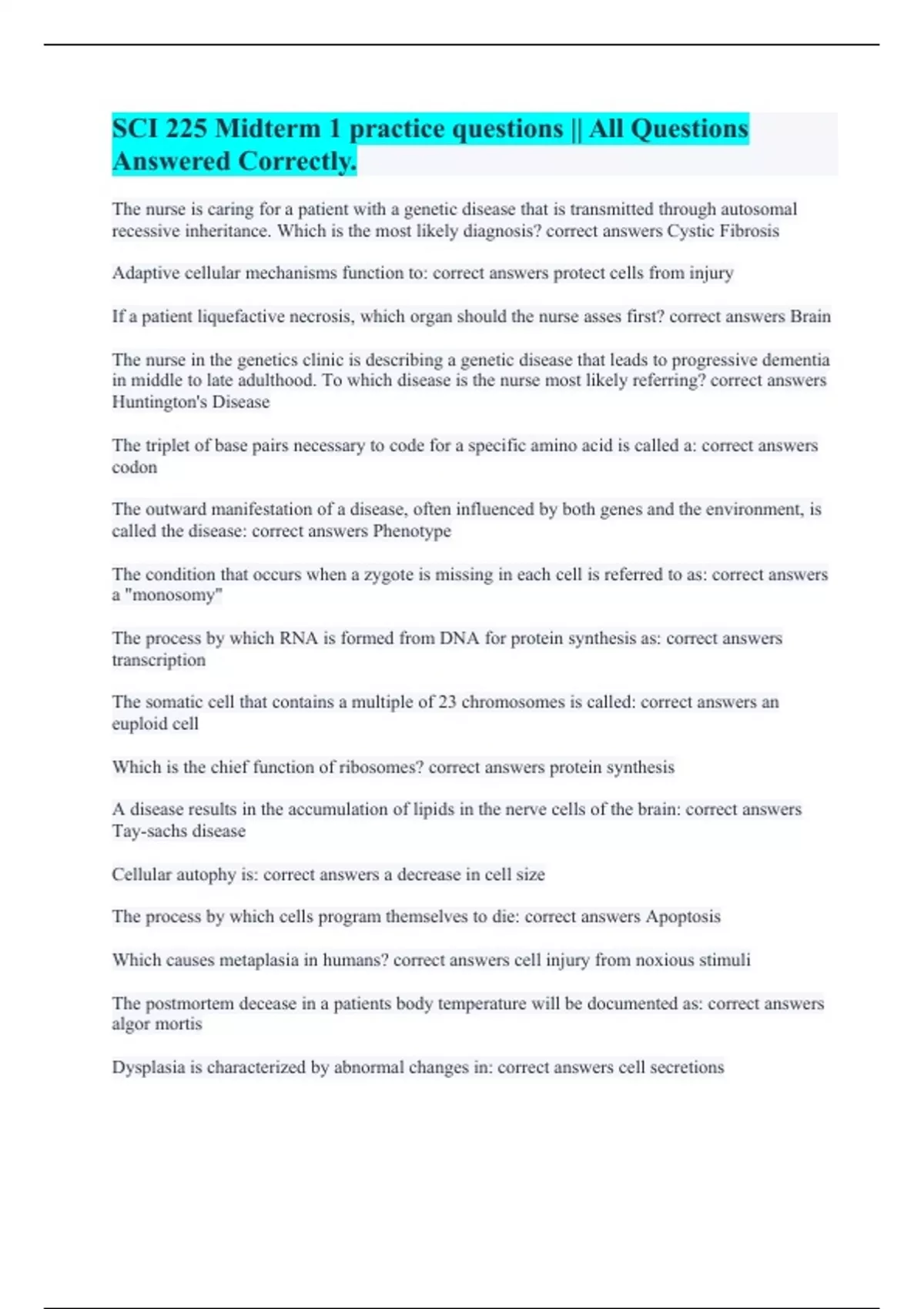 SCI 225 Midterm 1 practice questions || All Questions Answered Correctly.

The nurse is caring for a patient with a genetic disease that is transmitted through autosomal recessive inheritance. Which is the most likely diagnosis? correct answers Cystic Fibrosis

Adaptive cellular mechanisms function to: correct answers protect cells from injury

If a patient liquefactive necrosis, which organ should the nurse asses first? correct answers Brain

The nurse in the genetics clinic is describing a genetic disease that leads to progressive dementia in middle to late adulthood. To which disease is the nurse most likely referring? correct answers Huntington's Disease

The triplet of base pairs necessary to code for a specific amino acid is called a: correct answers codon

The outward manifestation of a disease, often influenced by both genes and the environment, is called the disease: correct answers Phenotype

The condition that occurs when a zygote is missing in each cell is referred to as: correct answers a "monosomy"

The process by which RNA is formed from DNA for protein synthesis as: correct answers transcription

The somatic cell that contains a multiple of 23 chromosomes is called: correct answers an euploid cell

Which is the chief function of ribosomes? correct answers protein synthesis

A disease results in the accumulation of lipids in the nerve cells of the brain: correct answers Tay-sachs disease

Cellular autophy is: correct answers a decrease in cell size

The process by which cells program themselves to die: correct answers Apoptosis

Which causes metaplasia in humans? correct answers cell injury from noxious stimuli

The postmortem decease in a patients body temperature will be documented as: correct answers algor mortis

Dysplasia is characterized by abnormal changes in: correct answers cell secretions